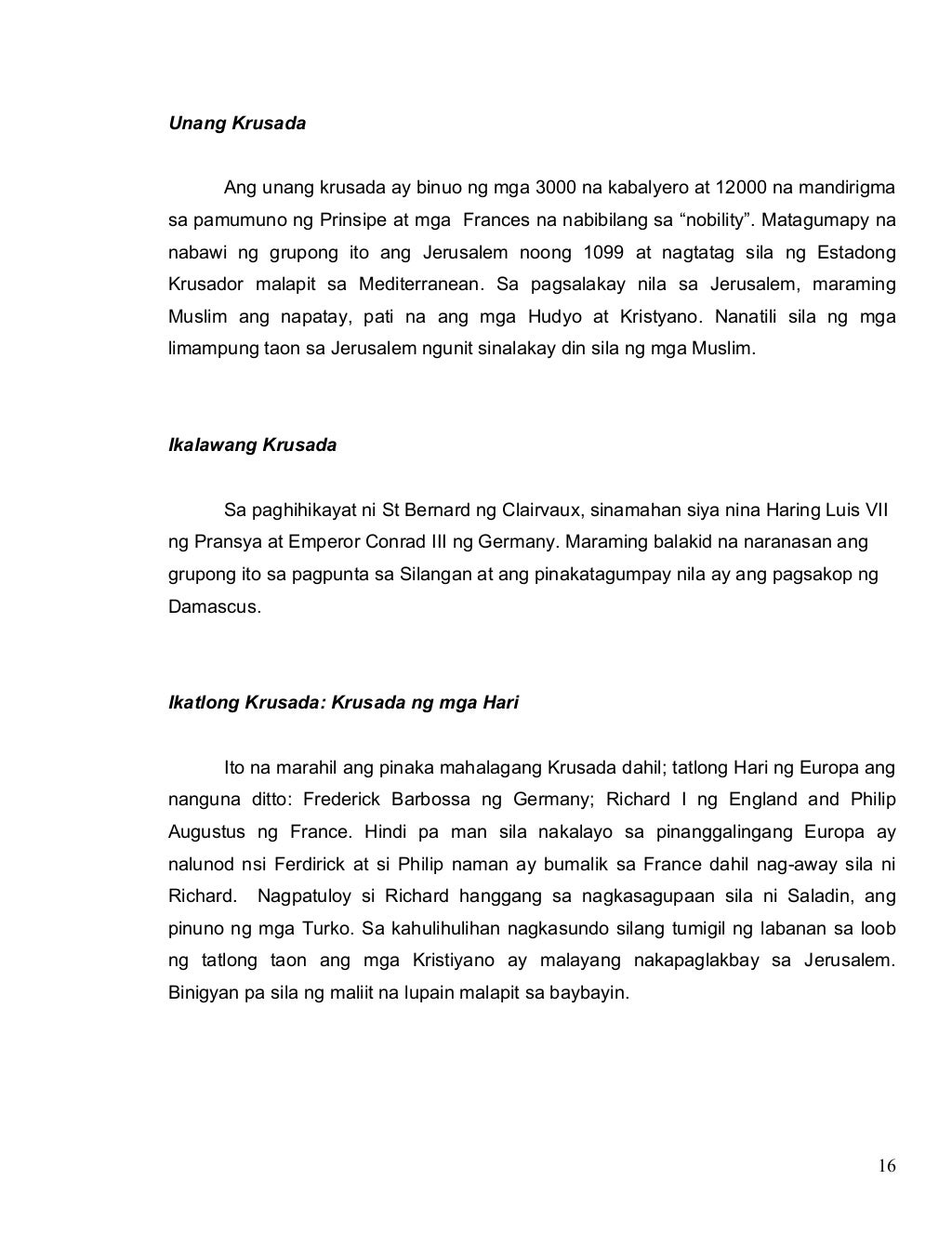 Unang Krusada

Ang unang krusada ay binuo ng mga 3000 na kabalyero at 12000 na mandirigma sa pamumuno ng Prinsipe at mga Frances na nabibilang sa “nobility”. Matagumapy na nabawi ng grupong ito ang Jerusalem noong 1099 at nagtatag sila ng Estadong Krusador malapit sa Mediterranean. Sa pagsalakay nila sa Jerusalem, maraming Muslim ang napatay, pati na ang mga Hudyo at Kristyano. Nanatili sila ng mga limampung taon sa Jerusalem ngunit sinalakay din sila ng mga Muslim.

Ikalawang Krusada

Sa paghihikayat ni St Bernard ng Clairvaux, sinamahan siya nina Haring Luis VII ng Pransya at Emperor Conrad III ng Germany. Maraming balakid na naranasan ang grupong ito sa pagpunta sa Silangan at ang pinakatagumpay nila ay ang pagsakop ng Damascus.

Ikatlong Krusada: Krusada ng mga Hari

Ito na marahil ang pinaka mahalagang Krusada dahil; tatlong Hari ng Europa ang nanguna ditto: Frederick Barbossa ng Germany; Richard I ng England and Philip Augustus ng France. Hindi pa man sila nakalayo sa pinanggalingang Europa ay nalunod nsi Ferdirick at si Philip naman ay bumalik sa France dahil nag-away sila ni Richard. Nagpatuloy si Richard hanggang sa nagkasagupaan sila ni Saladin, ang pinuno ng mga Turko. Sa kahulihulihan nagkasundo silang tumigil ng labanan sa loob ng tatlong taon ang mga Kristiyano ay malayang nakapaglakbay sa Jerusalem. Binigyan pa sila ng maliit na lupain malapit sa baybayin.

16